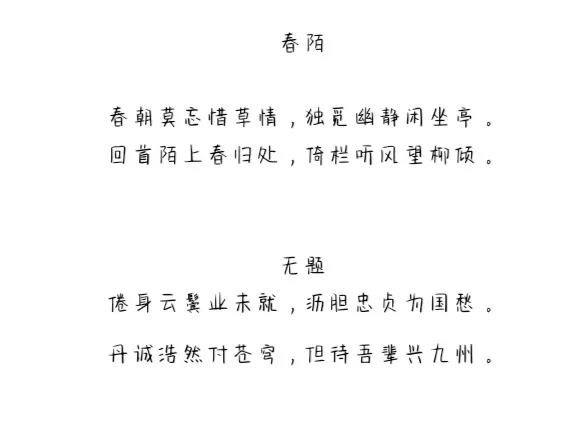 春陌

春朝莫忘惜草情，独觅幽静闲坐亭。
回首陌上春归处，倚栏听风望柳倾。

无题
倦身云鬓业未就，沥胆忠贞为国愁。

丹诚浩然付苍穹，但待吾辈兴九州。